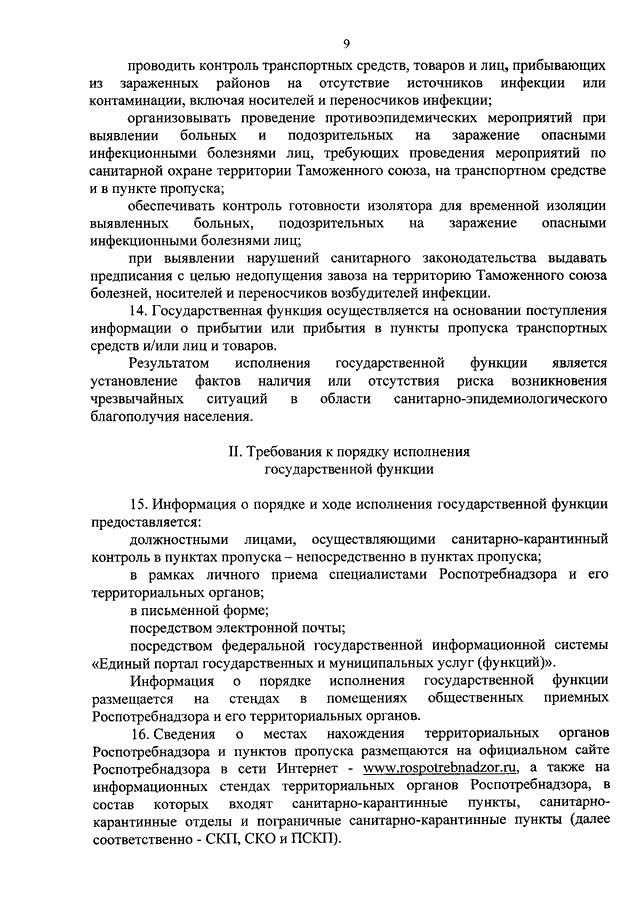 9

проводить контроль транспортных средств, товаров и лиц, прибывающих из зараженных районов на отсутствие источников инфекции или контаминации, включая носителей и переносчиков инфекции;

организовывать проведение противоэпидемических мероприятий при выявлении больных и подозрительных на заражение опасными инфекционными болезнями лиц, требующих проведения мероприятий по санитарной охране территории Таможенного союза, на транспортном средстве и в пункте пропуска;

обеспечивать контроль готовности изолятора для временной изоляции выявленных больных, подозрительных на заражение опасными инфекционными болезнями лиц;

при выявлении нарушений санитарного законодательства выдавать предписания с целью недопущения завоза на территорию Таможенного союза болезней, носителей и переносчиков возбудителей инфекции.

14. Государственная функция осуществляется на основании поступления информации о прибытии или прибытия в пункты пропуска транспортных средств и/или лиц и товаров.

Результатом исполнения государственной функции является установление фактов наличия или отсутствия риска возникновения чрезвычайных ситуаций в области санитарно-эпидемиологического благополучия населения.

II. Требования к порядку исполнения государственной функции

15. Информация о порядке и ходе исполнения государственной функции предоставляется:

должностными лицами, осуществляющими санитарно-карантинный контроль в пунктах пропуска – непосредственно в пунктах пропуска;

в рамках личного приема специалистами Роспотребнадзора и его территориальных органов;

в письменной форме;

посредством электронной почты;

посредством федеральной государственной информационной системы «Единый портал государственных и муниципальных услуг (функций)».

Информация о порядке исполнения государственной функции размещается на стендах в помещениях общественных приемных Роспотребнадзора и его территориальных органов.

16. Сведения о местах нахождения территориальных органов Роспотребнадзора и пунктов пропуска размещаются на официальном сайте Роспотребнадзора в сети Интернет - www.rospotrebnadzor.ru, а также на информационных стендах территориальных органов Роспотребнадзора, в состав которых входят санитарно-карантинные пункты, санитарно-карантинные отделы и пограничные санитарно-карантинные пункты (далее соответственно - СКП, СКО и ПСКП).